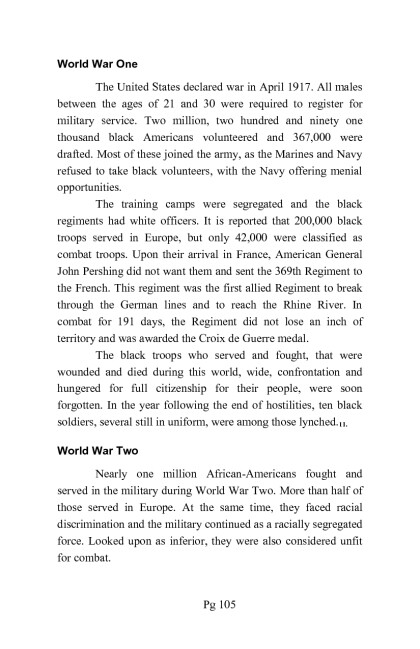 World War One

The United States declared war in April 1917. All males between the ages of 21 and 30 were required to register for military service. Two million, two hundred and ninety one thousand black Americans volunteered and 367,000 were drafted. Most of these joined the army, as the Marines and Navy refused to take black volunteers, with the Navy offering menial opportunities.

The training camps were segregated and the black regiments had white officers. It is reported that 200,000 black troops served in Europe, but only 42,000 were classified as combat troops. Upon their arrival in France, American General John Pershing did not want them and sent the 369th Regiment to the French. This regiment was the first allied Regiment to break through the German lines and to reach the Rhine River. In combat for 191 days, the Regiment did not lose an inch of territory and was awarded the Croix de Guerre medal.

The black troops who served and fought, that were wounded and died during this world, wide, confrontation and hungered for full citizenship for their people, were soon forgotten. In the year following the end of hostilities, ten black soldiers, several still in uniform, were among those lynched.$_{11.}$

World War Two

Nearly one million African-Americans fought and served in the military during World War Two. More than half of those served in Europe. At the same time, they faced racial discrimination and the military continued as a racially segregated force. Looked upon as inferior, they were also considered unfit for combat.

Pg 105